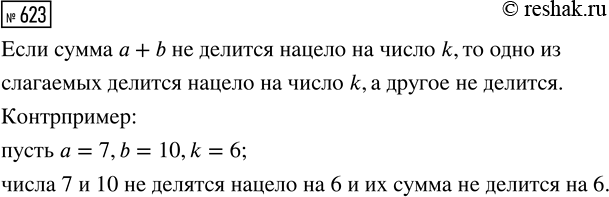 № 623

© reshak.ru

Если сумма $a + b$ не делится нацело на число $k$, то одно из слагаемых делится нацело на число $k$, а другое не делится.

Контрпример:

пусть $a = 7, b = 10, k = 6$;

числа 7 и 10 не делятся нацело на 6 и их сумма не делится на 6.